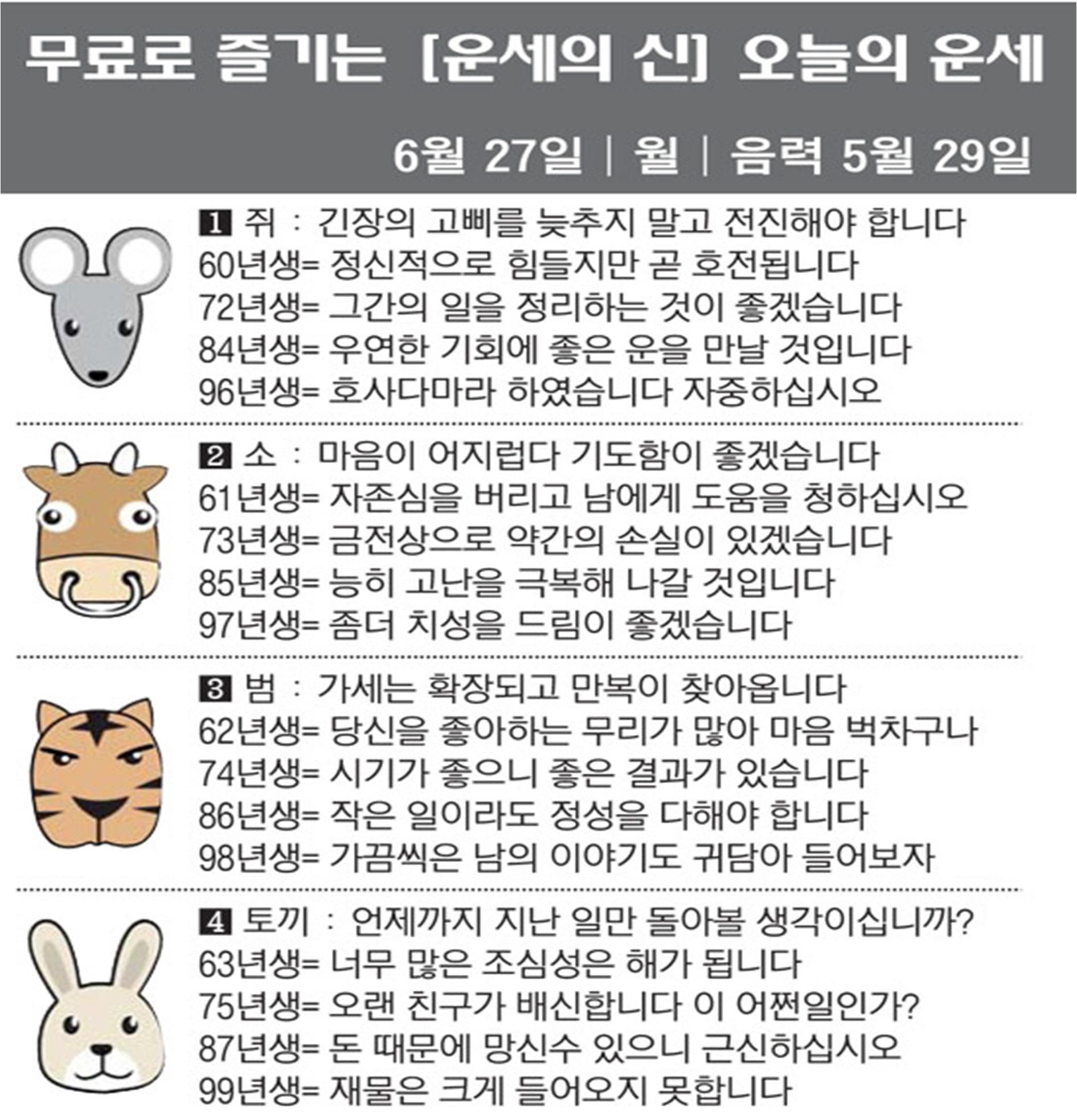 무료로 즐기는 [운세의 신] 오늘의 운세

6월 27일 | 월 | 음력 5월 29일

1 쥐 : 긴장의 고삐를 늦추지 말고 전진해야 합니다
60년생= 정신적으로 힘들지만 곧 호전됩니다
72년생= 그간의 일을 정리하는 것이 좋겠습니다
84년생= 우연한 기회에 좋은 운을 만날 것입니다
96년생= 호사다마라 하였습니다 자중하십시오

2 소 : 마음이 어지럽다 기도함이 좋겠습니다
61년생= 자존심을 버리고 남에게 도움을 청하십시오
73년생= 금전상으로 약간의 손실이 있겠습니다
85년생= 능히 고난을 극복해 나갈 것입니다
97년생= 좀더 치성을 드림이 좋겠습니다

3 범 : 가세는 확장되고 만복이 찾아옵니다
62년생= 당신을 좋아하는 무리가 많아 마음 벅차구나
74년생= 시기가 좋으니 좋은 결과가 있습니다
86년생= 작은 일이라도 정성을 다해야 합니다
98년생= 가끔씩은 남의 이야기도 귀담아 들어보자

4 토끼 : 언제까지 지난 일만 돌아볼 생각이십니까?
63년생= 너무 많은 조심성은 해가 됩니다
75년생= 오랜 친구가 배신합니다 이 어쩐일인가?
87년생= 돈 때문에 망신수 있으니 근신하십시오
99년생= 재물은 크게 들어오지 못합니다